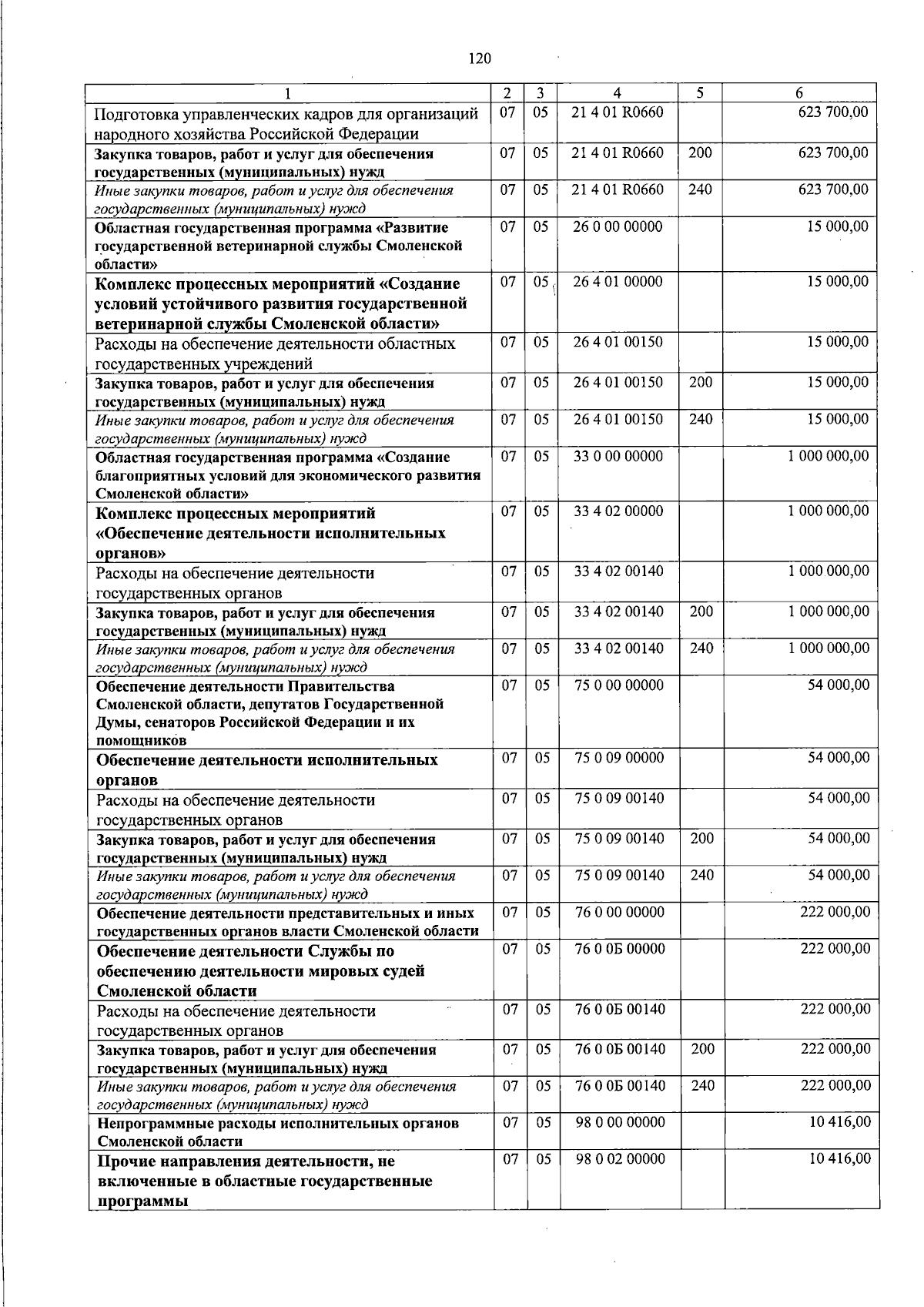 120

| 1 | 2 | 3 | 4 | 5 | 6 |
|---|---|---|---|---|---|
| Подготовка управленческих кадров для организаций народного хозяйства Российской Федерации | 07 | 05 | 21 4 01 R0660 | | 623 700,00 |
| Закупка товаров, работ и услуг для обеспечения государственных (муниципальных) нужд | 07 | 05 | 21 4 01 R0660 | 200 | 623 700,00 |
| Иные закупки товаров, работ и услуг для обеспечения государственных (муниципальных) нужд | 07 | 05 | 21 4 01 R0660 | 240 | 623 700,00 |
| Областная государственная программа «Развитие государственной ветеринарной службы Смоленской области» | 07 | 05 | 26 0 00 00000 | | 15 000,00 |
| Комплекс процессных мероприятий «Создание условий устойчивого развития государственной ветеринарной службы Смоленской области» | 07 | 05 | 26 4 01 00000 | | 15 000,00 |
| Расходы на обеспечение деятельности областных государственных учреждений | 07 | 05 | 26 4 01 00150 | | 15 000,00 |
| Закупка товаров, работ и услуг для обеспечения государственных (муниципальных) нужд | 07 | 05 | 26 4 01 00150 | 200 | 15 000,00 |
| Иные закупки товаров, работ и услуг для обеспечения государственных (муниципальных) нужд | 07 | 05 | 26 4 01 00150 | 240 | 15 000,00 |
| Областная государственная программа «Создание благоприятных условий для экономического развития Смоленской области» | 07 | 05 | 33 0 00 00000 | | 1 000 000,00 |
| Комплекс процессных мероприятий «Обеспечение деятельности исполнительных органов» | 07 | 05 | 33 4 02 00000 | | 1 000 000,00 |
| Расходы на обеспечение деятельности государственных органов | 07 | 05 | 33 4 02 00140 | | 1 000 000,00 |
| Закупка товаров, работ и услуг для обеспечения государственных (муниципальных) нужд | 07 | 05 | 33 4 02 00140 | 200 | 1 000 000,00 |
| Иные закупки товаров, работ и услуг для обеспечения государственных (муниципальных) нужд | 07 | 05 | 33 4 02 00140 | 240 | 1 000 000,00 |
| Обеспечение деятельности Правительства Смоленской области, депутатов Государственной Думы, сенаторов Российской Федерации и их помощников | 07 | 05 | 75 0 00 00000 | | 54 000,00 |
| Обеспечение деятельности исполнительных органов | 07 | 05 | 75 0 09 00000 | | 54 000,00 |
| Расходы на обеспечение деятельности государственных органов | 07 | 05 | 75 0 09 00140 | | 54 000,00 |
| Закупка товаров, работ и услуг для обеспечения государственных (муниципальных) нужд | 07 | 05 | 75 0 09 00140 | 200 | 54 000,00 |
| Иные закупки товаров, работ и услуг для обеспечения государственных (муниципальных) нужд | 07 | 05 | 75 0 09 00140 | 240 | 54 000,00 |
| Обеспечение деятельности представительных и иных государственных органов власти Смоленской области | 07 | 05 | 76 0 00 00000 | | 222 000,00 |
| Обеспечение деятельности Службы по обеспечению деятельности мировых судей Смоленской области | 07 | 05 | 76 0 0Б 00000 | | 222 000,00 |
| Расходы на обеспечение деятельности государственных органов | 07 | 05 | 76 0 0Б 00140 | | 222 000,00 |
| Закупка товаров, работ и услуг для обеспечения государственных (муниципальных) нужд | 07 | 05 | 76 0 0Б 00140 | 200 | 222 000,00 |
| Иные закупки товаров, работ и услуг для обеспечения государственных (муниципальных) нужд | 07 | 05 | 76 0 0Б 00140 | 240 | 222 000,00 |
| Непрограммные расходы исполнительных органов Смоленской области | 07 | 05 | 98 0 00 00000 | | 10 416,00 |
| Прочие направления деятельности, не включенные в областные государственные программы | 07 | 05 | 98 0 02 00000 | | 10 416,00 |